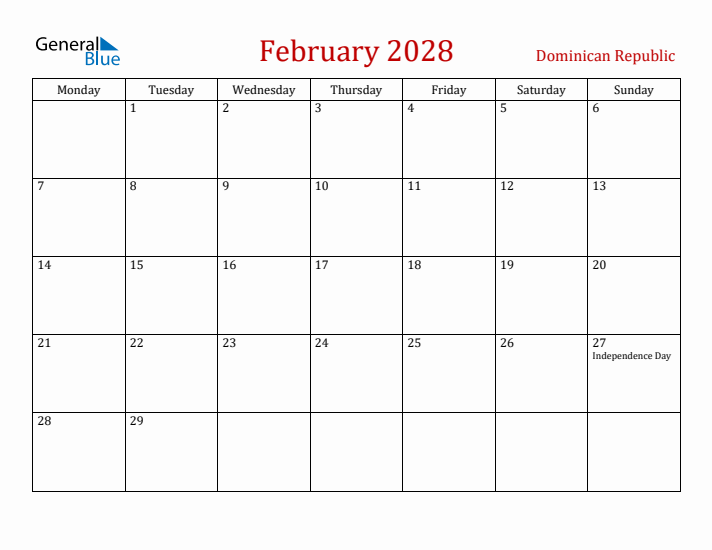 General Blue

February 2028

Dominican Republic

| Monday | Tuesday | Wednesday | Thursday | Friday | Saturday | Sunday |
|---|---|---|---|---|---|---|
| | 1 | 2 | 3 | 4 | 5 | 6 |
| 7 | 8 | 9 | 10 | 11 | 12 | 13 |
| 14 | 15 | 16 | 17 | 18 | 19 | 20 |
| 21 | 22 | 23 | 24 | 25 | 26 | 27 Independence Day |
| 28 | 29 | | | | | |